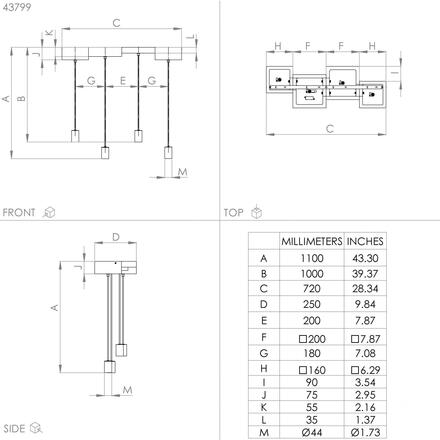 43799

C
K
L
J
A
B
G
E
G
M

FRONT

H F F H
I
C

TOP

D
J
A
M

SIDE

| | MILLIMETERS | INCHES |
|---|---|---|
| A | 1100 | 43.30 |
| B | 1000 | 39.37 |
| C | 720 | 28.34 |
| D | 250 | 9.84 |
| E | 200 | 7.87 |
| F | □200 | □7.87 |
| G | 180 | 7.08 |
| H | □160 | □6.29 |
| I | 90 | 3.54 |
| J | 75 | 2.95 |
| K | 55 | 2.16 |
| L | 35 | 1.37 |
| M | Ø44 | Ø1.73 |